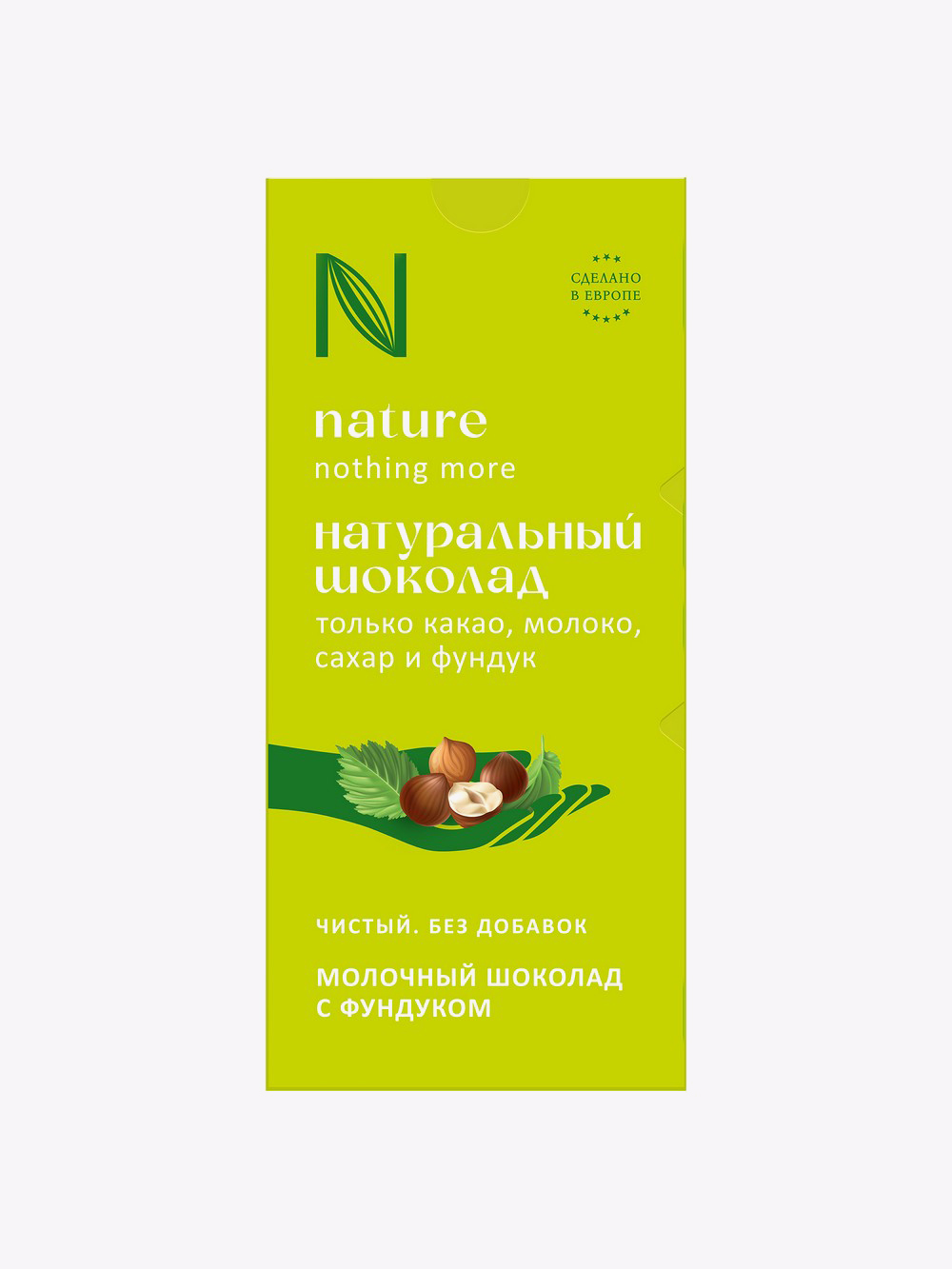 N

СДЕЛАНО
В ЕВРОПЕ

nature
nothing more

натуральный
шоколад
только какао, молоко,
сахар и фундук

ЧИСТЫЙ. БЕЗ ДОБАВОК

МОЛОЧНЫЙ ШОКОЛАД
С ФУНДУКОМ